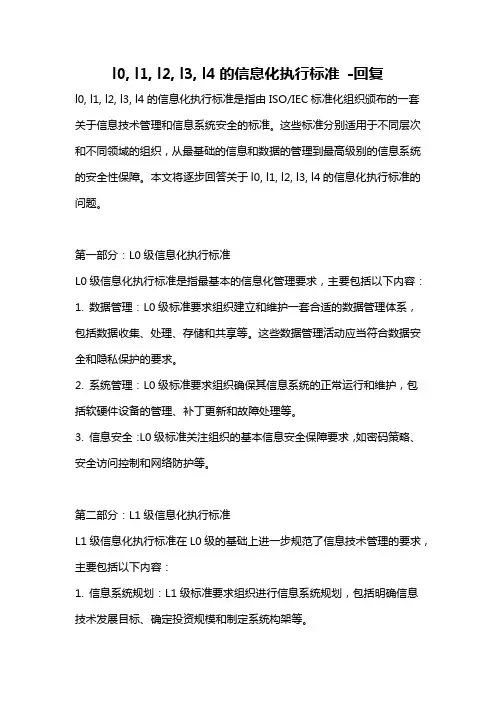 l0, l1, l2, l3, l4 的信息化执行标准 -回复

l0, l1, l2, l3, l4 的信息化执行标准是指由 ISO/IEC 标准化组织颁布的一套关于信息技术管理和信息系统安全的标准。这些标准分别适用于不同层次和不同领域的组织，从最基础的信息和数据的管理到最高级别的信息系统的安全性保障。本文将逐步回答关于 l0, l1, l2, l3, l4 的信息化执行标准的问题。

第一部分：L0 级信息化执行标准

L0 级信息化执行标准是指最基本的信息化管理要求，主要包括以下内容：

1. 数据管理：L0 级标准要求组织建立和维护一套合适的数据管理体系，包括数据收集、处理、存储和共享等。这些数据管理活动应当符合数据安全和隐私保护的要求。

2. 系统管理：L0 级标准要求组织确保其信息系统的正常运行和维护，包括软硬件设备的管理、补丁更新和故障处理等。

3. 信息安全：L0 级标准关注组织的基本信息安全保障要求，如密码策略、安全访问控制和网络防护等。

第二部分：L1 级信息化执行标准

L1 级信息化执行标准在 L0 级的基础上进一步规范了信息技术管理的要求，主要包括以下内容：

1. 信息系统规划：L1 级标准要求组织进行信息系统规划，包括明确信息技术发展目标、确定投资规模和制定系统构架等。